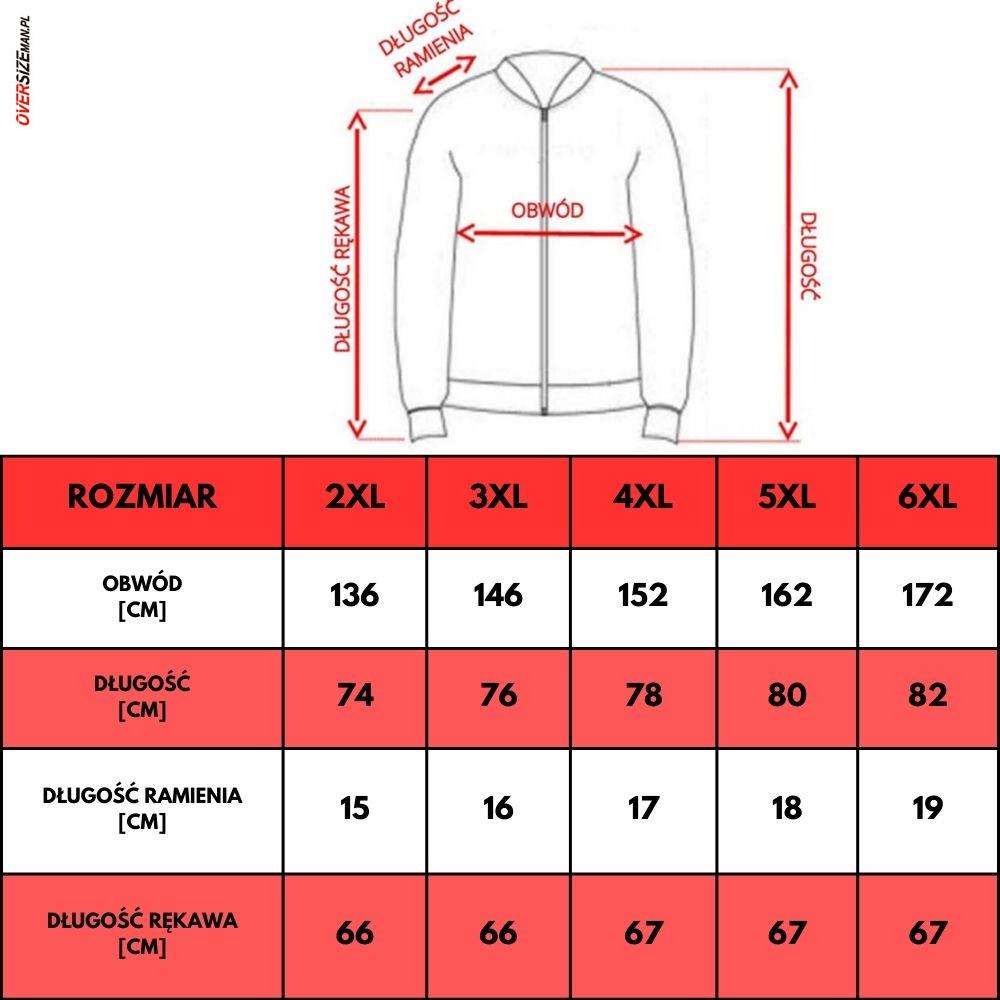 OVERSIZEMAN.PL

DŁUGOŚĆ RAMIENIA

DŁUGOŚĆ RĘKAWA

OBWÓD

DŁUGOŚĆ

| ROZMIAR | 2XL | 3XL | 4XL | 5XL | 6XL |
|---|---|---|---|---|---|
| OBWÓD [CM] | 136 | 146 | 152 | 162 | 172 |
| DŁUGOŚĆ [CM] | 74 | 76 | 78 | 80 | 82 |
| DŁUGOŚĆ RAMIENIA [CM] | 15 | 16 | 17 | 18 | 19 |
| DŁUGOŚĆ RĘKAWA [CM] | 66 | 66 | 67 | 67 | 67 |